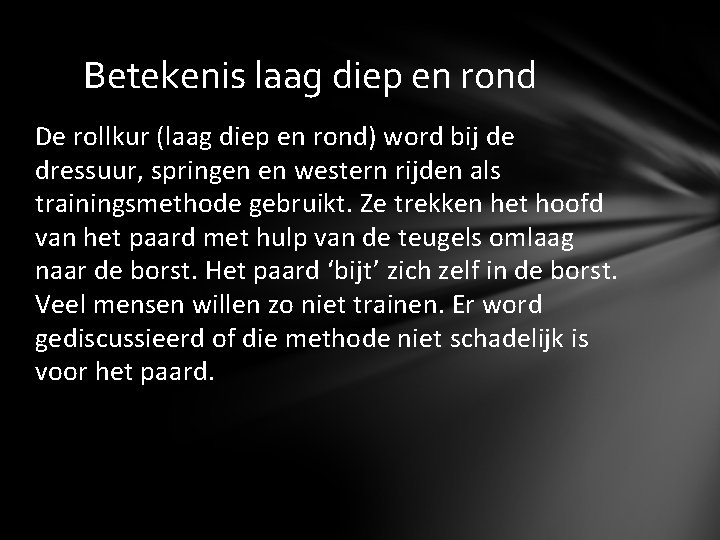 Betekenis laag diep en rond

De rollkur (laag diep en rond) word bij de dressuur, springen en western rijden als trainingsmethode gebruikt. Ze trekken het hoofd van het paard met hulp van de teugels omlaag naar de borst. Het paard 'bijt' zich zelf in de borst. Veel mensen willen zo niet trainen. Er word gediscussieerd of die methode niet schadelijk is voor het paard.